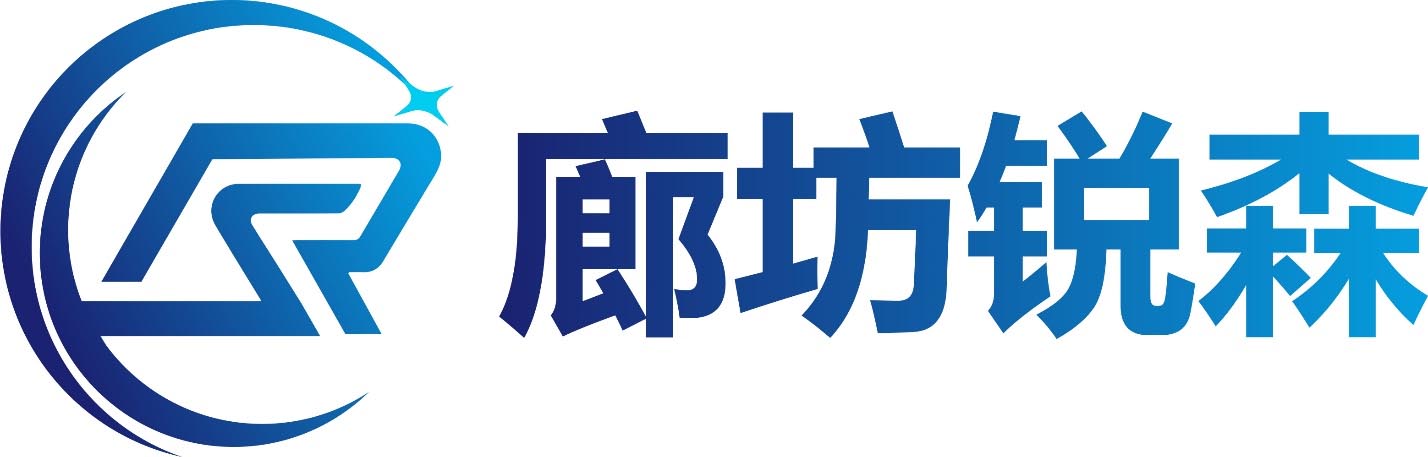 廊坊锐森